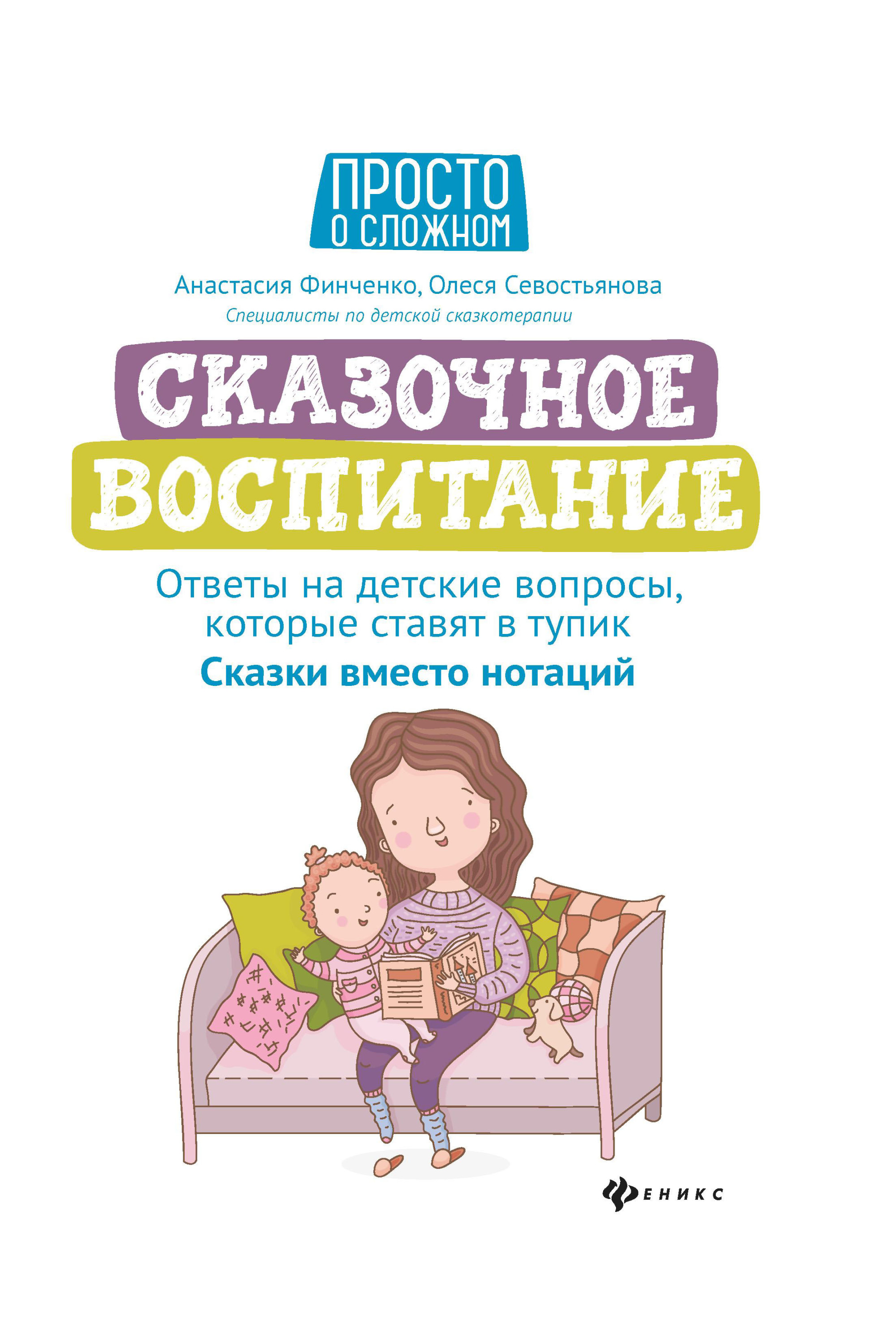 ПРОСТО О СЛОЖНОМ

Анастасия Финченко, Олеся Севостьянова
Специалисты по детской сказкотерапии

СКАЗОЧНОЕ ВОСПИТАНИЕ

Ответы на детские вопросы, которые ставят в тупик
Сказки вместо нотаций

ФЕНИКС